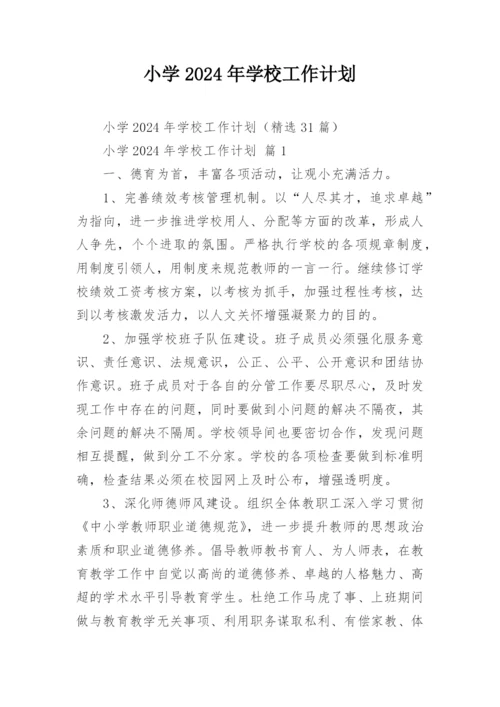 小学 2024 年学校工作计划

小学 2024 年学校工作计划（精选 31 篇）

小学 2024 年学校工作计划 篇 1

一、德育为首，丰富各项活动，让观小充满活力。

1、完善绩效考核管理机制。以“人尽其才，追求卓越”为指向，进一步推进学校用人、分配等方面的改革，形成人人争先，个个进取的氛围。严格执行学校的各项规章制度，用制度引领人，用制度来规范教师的一言一行。继续修订学校绩效工资考核方案，以考核为抓手，加强过程性考核，达到以考核激发活力，以人文关怀增强凝聚力的目的。

2、加强学校班子队伍建设。班子成员必须强化服务意识、责任意识、法规意识，公正、公平、公开意识和团结协作意识。班子成员对于各自的分管工作要尽职尽心，及时发现工作中存在的问题，同时要做到小问题的解决不隔夜，其余问题的解决不隔周。学校领导间也要密切合作，发现问题相互提醒，做到分工不分家。学校的各项检查要做到标准明确，检查结果必须在校园网上及时公布，增强透明度。

3、深化师德师风建设。组织全体教职工深入学习贯彻《中小学教师职业道德规范》，进一步提升教师的思想政治素质和职业道德修养。倡导教师教书育人、为人师表，在教育教学工作中自觉以高尚的道德修养、卓越的人格魅力、高超的学术水平引导教育学生。杜绝工作马虎了事、上班期间做与教育教学无关事项、利用职务谋取私利、有偿家教、体